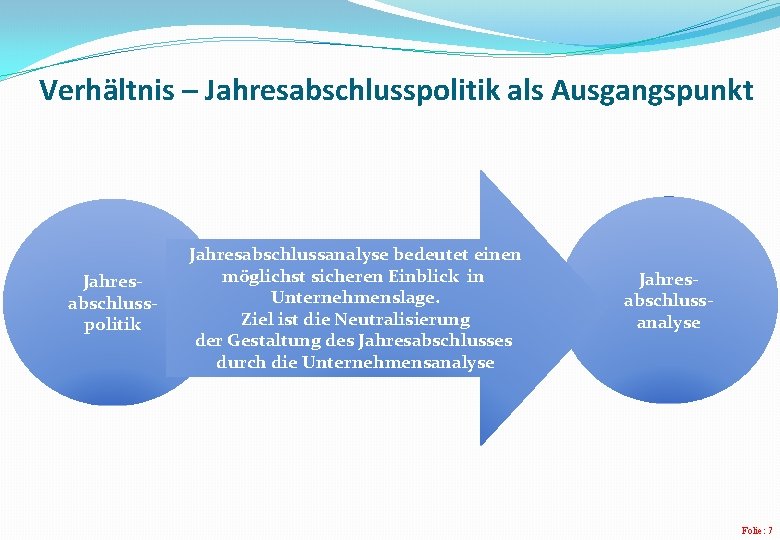 Verhältnis – Jahresabschlusspolitik als Ausgangspunkt

Jahres-
abschluss-
politik

Jahresabschlussanalyse bedeutet einen möglichst sicheren Einblick in Unternehmenslage.
Ziel ist die Neutralisierung der Gestaltung des Jahresabschlusses durch die Unternehmensanalyse

Jahres-
abschluss-
analyse

Folie : 7